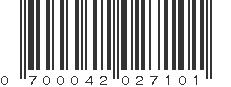 0 700042 027101